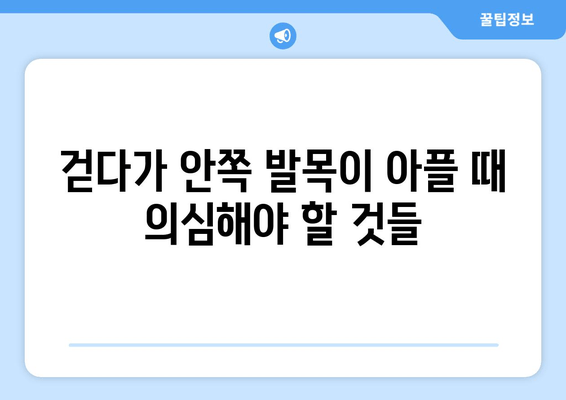 꿀팁정보

걷다가 안쪽 발목이 아플 때 의심해야 할 것들